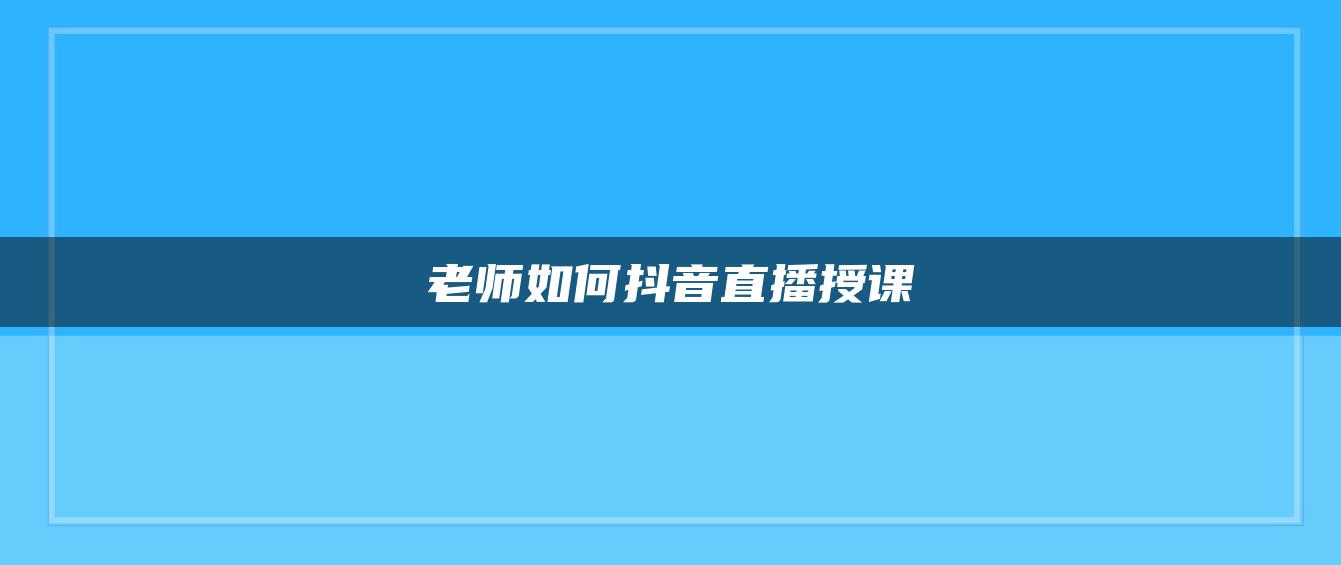 老师如何抖音直播授课